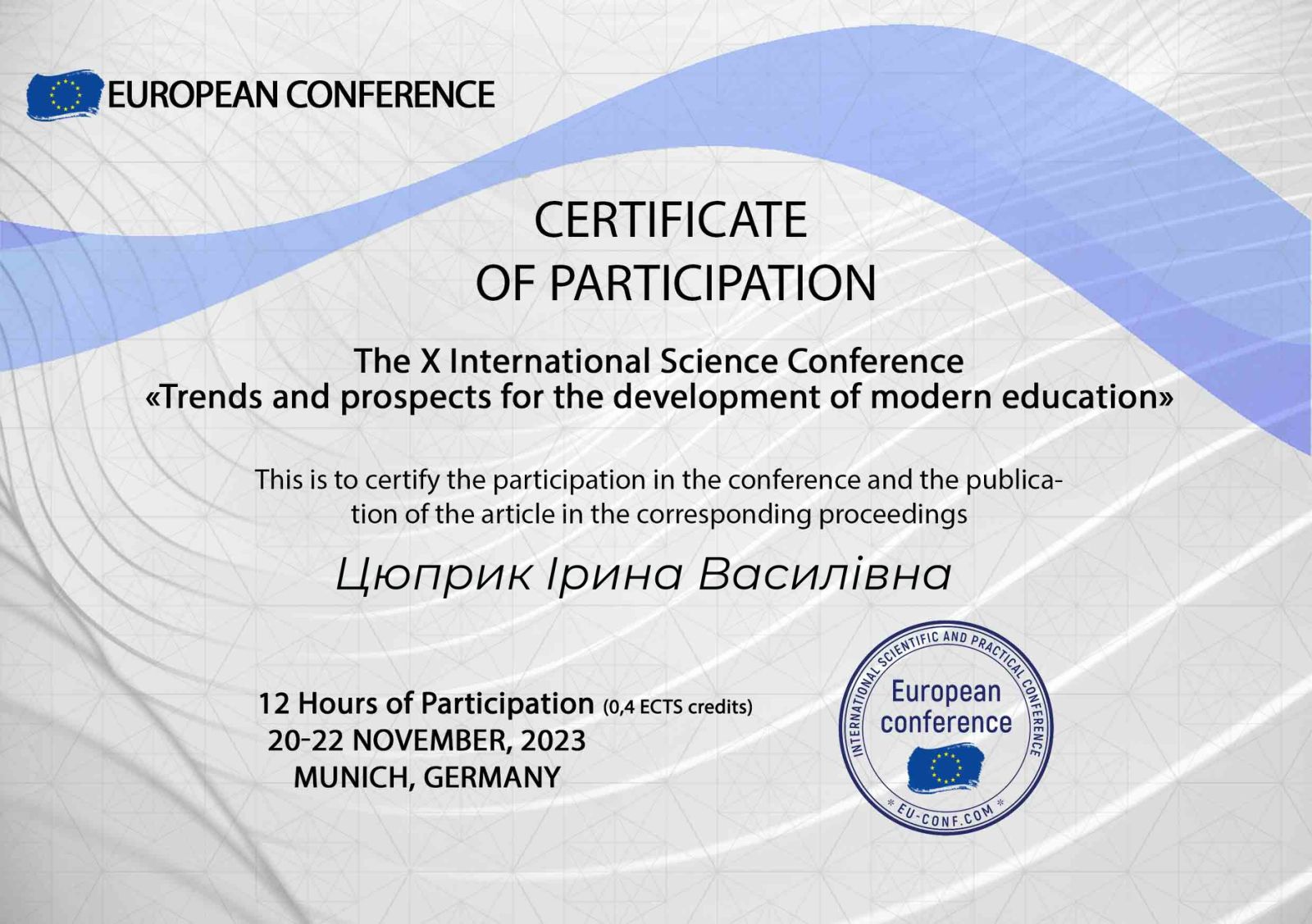 EUROPEAN CONFERENCE

CERTIFICATE
OF PARTICIPATION

The X International Science Conference
«Trends and prospects for the development of modern education»

This is to certify the participation in the conference and the publication of the article in the corresponding proceedings

Цюприк Ірина Василівна

12 Hours of Participation (0,4 ECTS credits)
20-22 NOVEMBER, 2023
MUNICH, GERMANY

INTERNATIONAL SCIENTIFIC AND PRACTICAL CONFERENCE
European conference
* EU-CONF.COM *